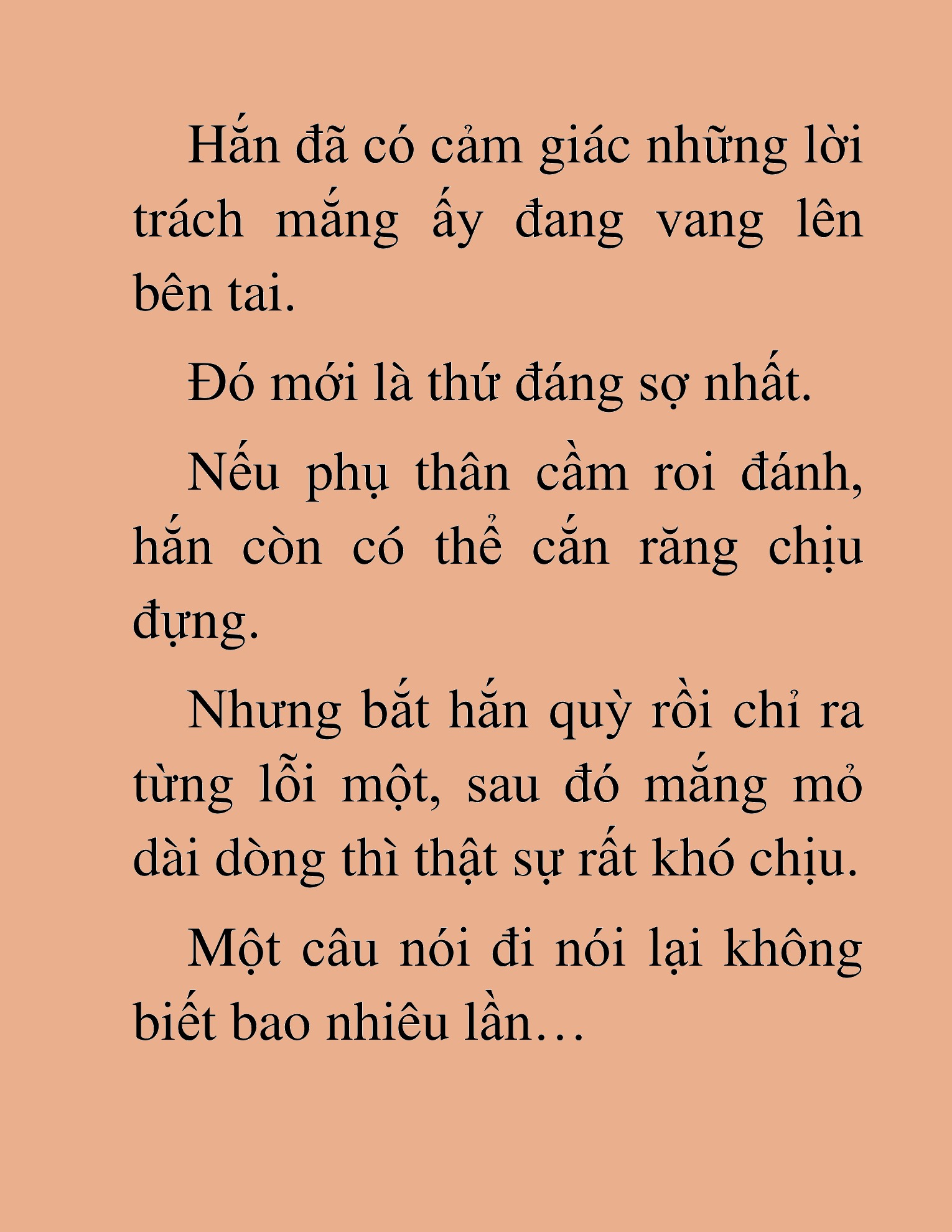 Hắn đã có cảm giác những lời trách mắng ấy đang vang lên bên tai.

Đó mới là thứ đáng sợ nhất.

Nếu phụ thân cầm roi đánh, hắn còn có thể cắn răng chịu đựng.

Nhưng bắt hắn quỳ rồi chỉ ra từng lỗi một, sau đó mắng mỏ dài dòng thì thật sự rất khó chịu.

Một câu nói đi nói lại không biết bao nhiêu lần…